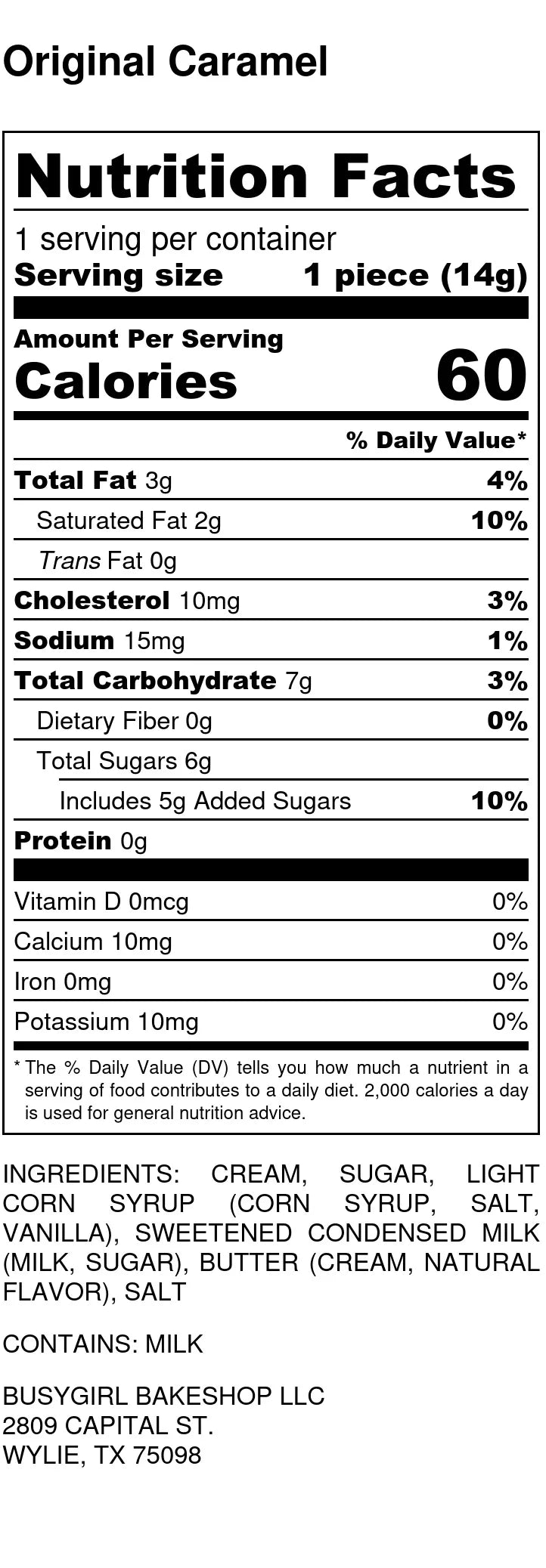 Original Caramel

Nutrition Facts

1 serving per container
Serving size 1 piece (14g)

Amount Per Serving
Calories 60

% Daily Value*

Total Fat 3g 4%
Saturated Fat 2g 10%
Trans Fat 0g
Cholesterol 10mg 3%
Sodium 15mg 1%
Total Carbohydrate 7g 3%
Dietary Fiber 0g 0%
Total Sugars 6g
Includes 5g Added Sugars 10%
Protein 0g

Vitamin D 0mcg 0%
Calcium 10mg 0%
Iron 0mg 0%
Potassium 10mg 0%

* The % Daily Value (DV) tells you how much a nutrient in a serving of food contributes to a daily diet. 2,000 calories a day is used for general nutrition advice.

INGREDIENTS: CREAM, SUGAR, LIGHT CORN SYRUP (CORN SYRUP, SALT, VANILLA), SWEETENED CONDENSED MILK (MILK, SUGAR), BUTTER (CREAM, NATURAL FLAVOR), SALT

CONTAINS: MILK

BUSYGIRL BAKESHOP LLC
2809 CAPITAL ST.
WYLIE, TX 75098